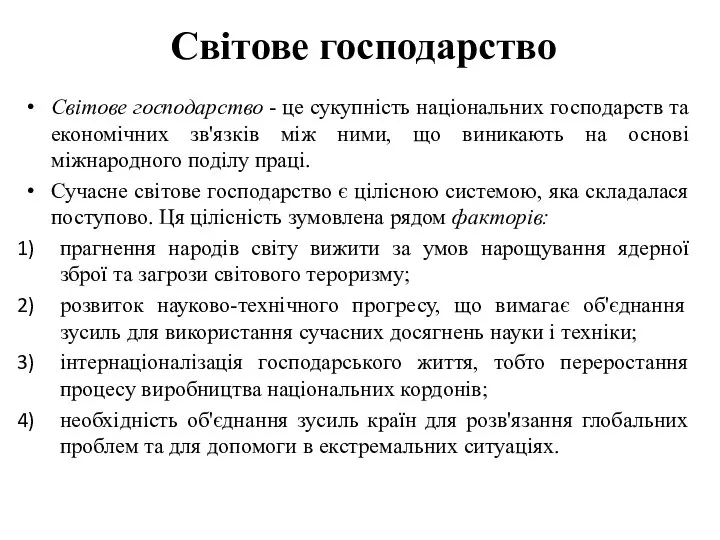 Світове господарство

• Світове господарство - це сукупність національних господарств та економічних зв'язків між ними, що виникають на основі міжнародного поділу праці.

• Сучасне світове господарство є цілісною системою, яка складалася поступово. Ця цілісність зумовлена рядом факторів:

1) прагнення народів світу вижити за умов нарощування ядерної зброї та загрози світового тероризму;

2) розвиток науково-технічного прогресу, що вимагає об'єднання зусиль для використання сучасних досягнень науки і техніки;

3) інтернаціоналізація господарського життя, тобто переростання процесу виробництва національних кордонів;

4) необхідність об'єднання зусиль країн для розв'язання глобальних проблем та для допомоги в екстремальних ситуаціях.